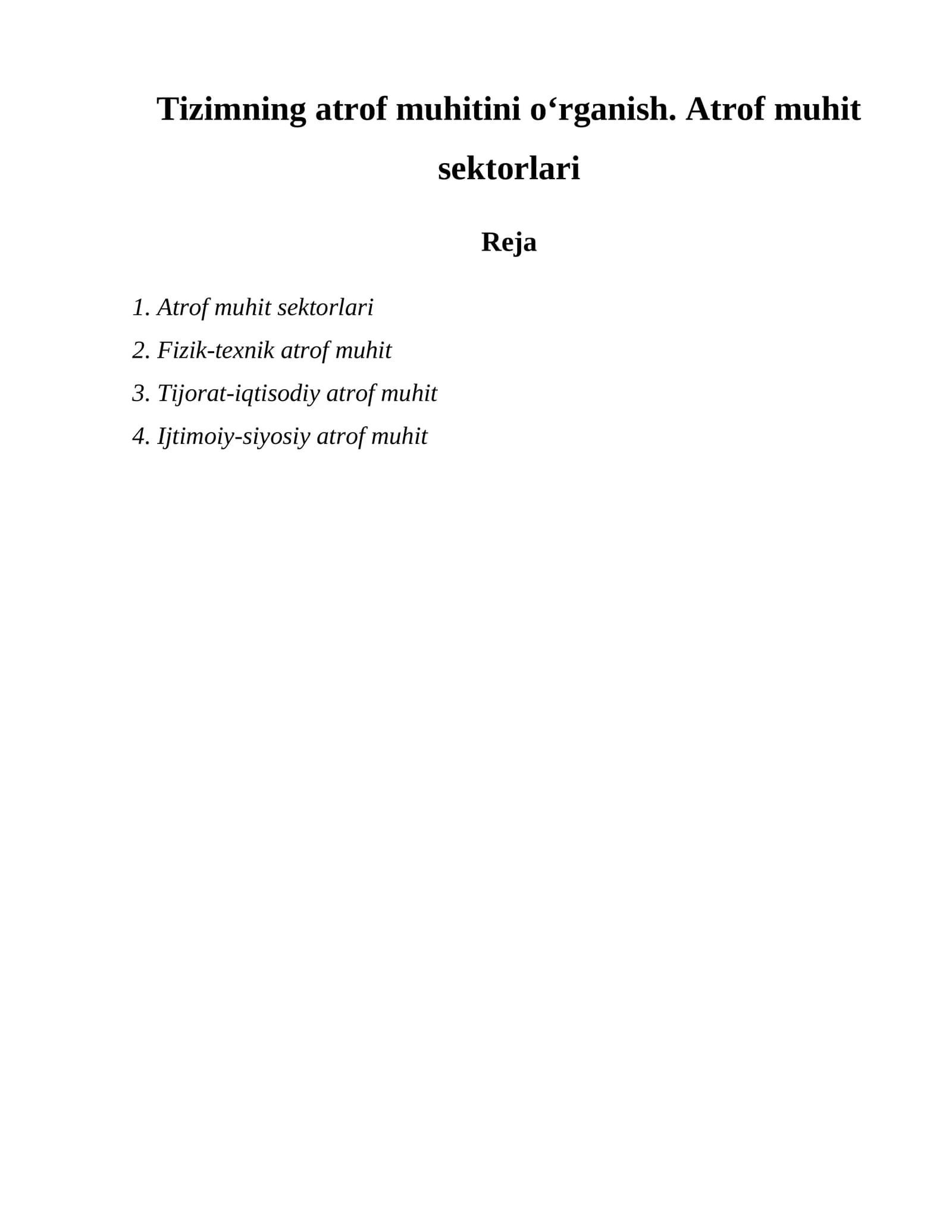 Tizimning atrof muhitini o‘rganish. Atrof muhit sektorlari

Reja

1. Atrof muhit sektorlari
2. Fizik-texnik atrof muhit
3. Tijorat-iqtisodiy atrof muhit
4. Ijtimoiy-siyosiy atrof muhit